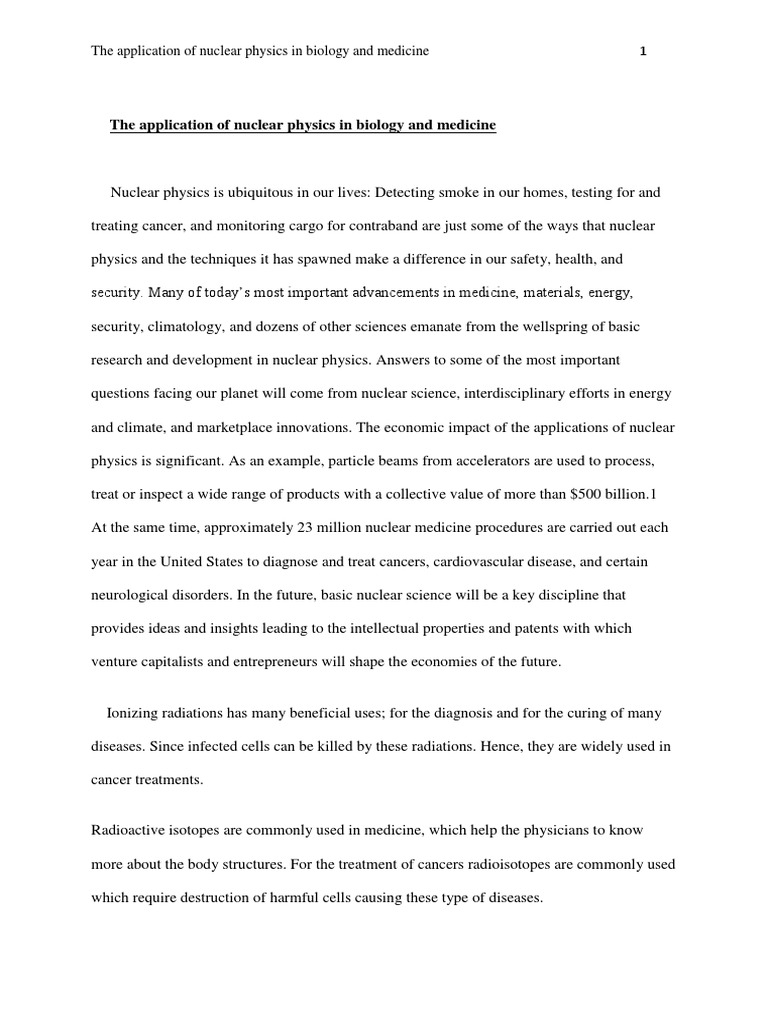 The application of nuclear physics in biology and medicine 1

The application of nuclear physics in biology and medicine

Nuclear physics is ubiquitous in our lives: Detecting smoke in our homes, testing for and treating cancer, and monitoring cargo for contraband are just some of the ways that nuclear physics and the techniques it has spawned make a difference in our safety, health, and security. Many of today's most important advancements in medicine, materials, energy, security, climatology, and dozens of other sciences emanate from the wellspring of basic research and development in nuclear physics. Answers to some of the most important questions facing our planet will come from nuclear science, interdisciplinary efforts in energy and climate, and marketplace innovations. The economic impact of the applications of nuclear physics is significant. As an example, particle beams from accelerators are used to process, treat or inspect a wide range of products with a collective value of more than $500 billion.1 At the same time, approximately 23 million nuclear medicine procedures are carried out each year in the United States to diagnose and treat cancers, cardiovascular disease, and certain neurological disorders. In the future, basic nuclear science will be a key discipline that provides ideas and insights leading to the intellectual properties and patents with which venture capitalists and entrepreneurs will shape the economies of the future.

Ionizing radiations has many beneficial uses; for the diagnosis and for the curing of many diseases. Since infected cells can be killed by these radiations. Hence, they are widely used in cancer treatments.

Radioactive isotopes are commonly used in medicine, which help the physicians to know more about the body structures. For the treatment of cancers radioisotopes are commonly used which require destruction of harmful cells causing these type of diseases.